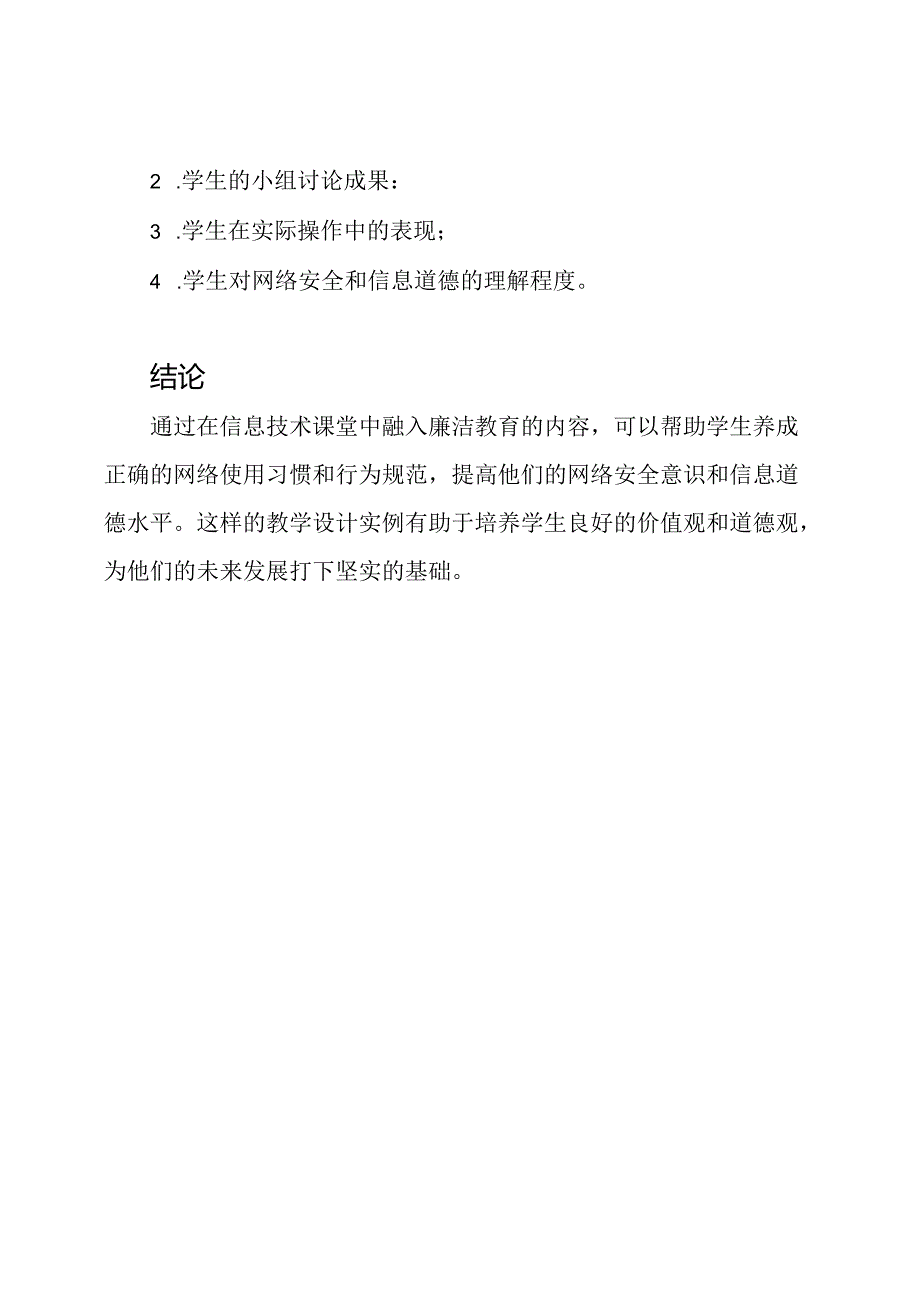 2 .学生的小组讨论成果：

3 .学生在实际操作中的表现；

4 .学生对网络安全和信息道德的理解程度。

结论

通过在信息技术课堂中融入廉洁教育的内容，可以帮助学生养成正确的网络使用习惯和行为规范，提高他们的网络安全意识和信息道德水平。这样的教学设计实例有助于培养学生良好的价值观和道德观，为他们的未来发展打下坚实的基础。